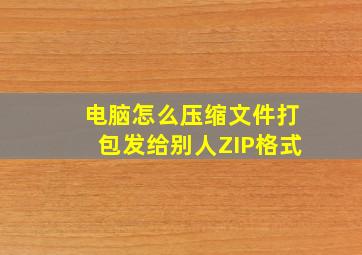 电脑怎么压缩文件打包发给别人ZIP格式